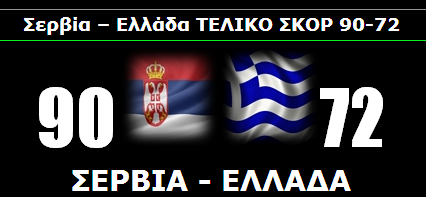 Σερβία – Ελλάδα ΤΕΛΙΚΟ ΣΚΟΡ 90-72

90

72

ΣΕΡΒΙΑ - ΕΛΛΑΔΑ